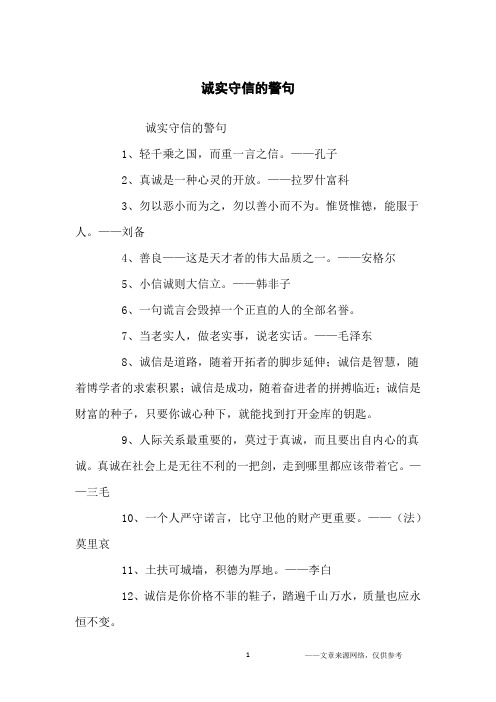 诚实守信的警句

诚实守信的警句

1、轻千乘之国，而重一言之信。——孔子

2、真诚是一种心灵的开放。——拉罗什富科

3、勿以恶小而为之，勿以善小而不为。惟贤惟德，能服于人。——刘备

4、善良——这是天才者的伟大品质之一。——安格尔

5、小信诚则大信立。——韩非子

6、一句谎言会毁掉一个正直的人的全部名誉。

7、当老实人，做老实事，说老实话。——毛泽东

8、诚信是道路，随着开拓者的脚步延伸；诚信是智慧，随着博学者的求索积累；诚信是成功，随着奋进者的拼搏临近；诚信是财富的种子，只要你诚心种下，就能找到打开金库的钥匙。

9、人际关系最重要的，莫过于真诚，而且要出自内心的真诚。真诚在社会上是无往不利的一把剑，走到哪里都应该带着它。——三毛

10、一个人严守诺言，比守卫他的财产更重要。——（法）莫里哀

11、土扶可城墙，积德为厚地。——李白

12、诚信是你价格不菲的鞋子，踏遍千山万水，质量也应永恒不变。

1

——文章来源网络，仅供参考